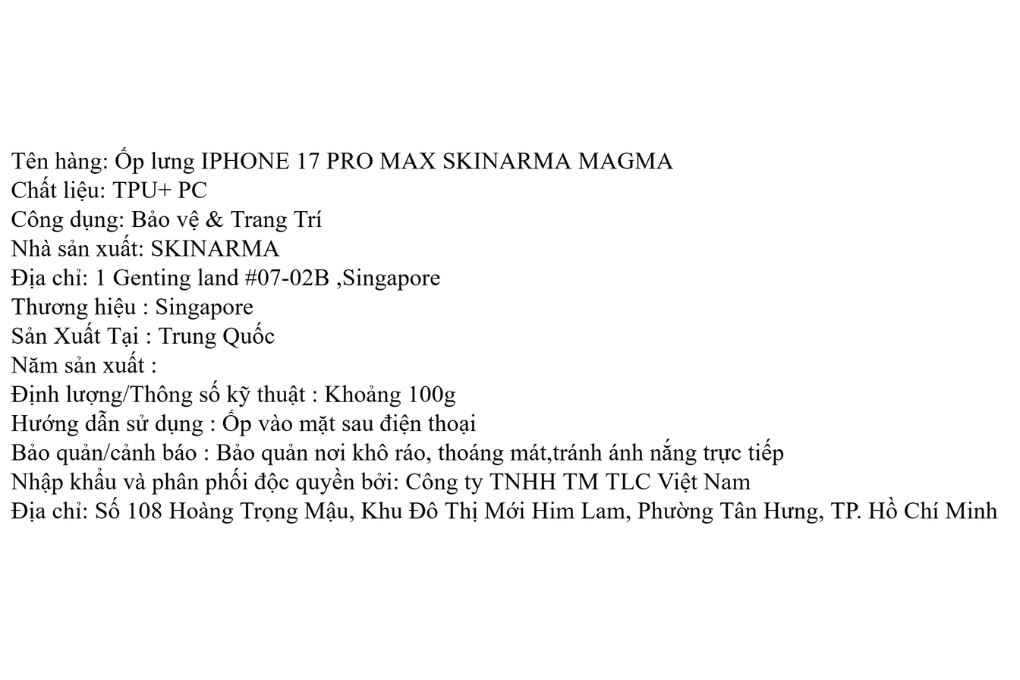 Tên hàng: Ốp lưng IPHONE 17 PRO MAX SKINARMA MAGMA
Chất liệu: TPU+ PC
Công dụng: Bảo vệ & Trang Trí
Nhà sản xuất: SKINARMA
Địa chỉ: 1 Genting land #07-02B ,Singapore
Thương hiệu : Singapore
Sản Xuất Tại : Trung Quốc
Năm sản xuất :
Định lượng/Thông số kỹ thuật : Khoảng 100g
Hướng dẫn sử dụng : Ốp vào mặt sau điện thoại
Bảo quản/cảnh báo : Bảo quản nơi khô ráo, thoáng mát,tránh ánh nắng trực tiếp
Nhập khẩu và phân phối độc quyền bởi: Công ty TNHH TM TLC Việt Nam
Địa chỉ: Số 108 Hoàng Trọng Mậu, Khu Đô Thị Mới Him Lam, Phường Tân Hưng, TP. Hồ Chí Minh